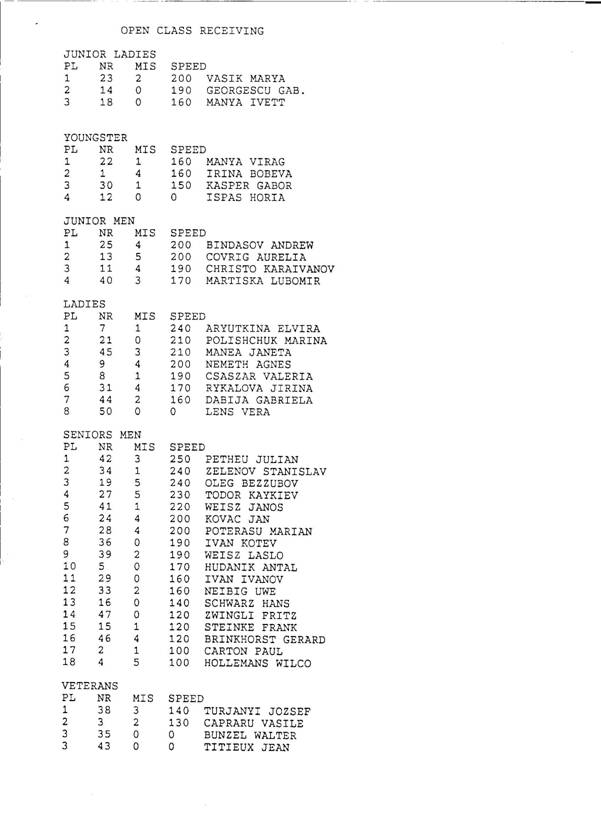 OPEN CLASS RECEIVING

JUNIOR LADIES

| PL | NR | MIS | SPEED | |
|---|---|---|---|---|
| 1 | 23 | 2 | 200 | VASIK MARYA |
| 2 | 14 | 0 | 190 | GEORGESCU GAB. |
| 3 | 18 | 0 | 160 | MANYA IVETT |

YOUNGSTER

| PL | NR | MIS | SPEED | |
|---|---|---|---|---|
| 1 | 22 | 1 | 160 | MANYA VIRAG |
| 2 | 1 | 4 | 160 | IRINA BOBEVA |
| 3 | 30 | 1 | 150 | KASPER GABOR |
| 4 | 12 | 0 | 0 | ISPAS HORIA |

JUNIOR MEN

| PL | NR | MIS | SPEED | |
|---|---|---|---|---|
| 1 | 25 | 4 | 200 | BINDASOV ANDREW |
| 2 | 13 | 5 | 200 | COVRIG AURELIA |
| 3 | 11 | 4 | 190 | CHRISTO KARAIVANOV |
| 4 | 40 | 3 | 170 | MARTISKA LUBOMIR |

LADIES

| PL | NR | MIS | SPEED | |
|---|---|---|---|---|
| 1 | 7 | 1 | 240 | ARYUTKINA ELVIRA |
| 2 | 21 | 0 | 210 | POLISHCHUK MARINA |
| 3 | 45 | 3 | 210 | MANEA JANETA |
| 4 | 9 | 4 | 200 | NEMETH AGNES |
| 5 | 8 | 1 | 190 | CSASZAR VALERIA |
| 6 | 31 | 4 | 170 | RYKALOVA JIRINA |
| 7 | 44 | 2 | 160 | DABIJA GABRIELA |
| 8 | 50 | 0 | 0 | LENS VERA |

SENIORS MEN

| PL | NR | MIS | SPEED | |
|---|---|---|---|---|
| 1 | 42 | 3 | 250 | PETHEU JULIAN |
| 2 | 34 | 1 | 240 | ZELENOV STANISLAV |
| 3 | 19 | 5 | 240 | OLEG BEZZUBOV |
| 4 | 27 | 5 | 230 | TODOR KAYKIEV |
| 5 | 41 | 1 | 220 | WEISZ JANOS |
| 6 | 24 | 4 | 200 | KOVAC JAN |
| 7 | 28 | 4 | 200 | POTERASU MARIAN |
| 8 | 36 | 0 | 190 | IVAN KOTEV |
| 9 | 39 | 2 | 190 | WEISZ LASLO |
| 10 | 5 | 0 | 170 | HUDANIK ANTAL |
| 11 | 29 | 0 | 160 | IVAN IVANOV |
| 12 | 33 | 2 | 160 | NEIBIG UWE |
| 13 | 16 | 0 | 140 | SCHWARZ HANS |
| 14 | 47 | 0 | 120 | ZWINGLI FRITZ |
| 15 | 15 | 1 | 120 | STEINKE FRANK |
| 16 | 46 | 4 | 120 | BRINKHORST GERARD |
| 17 | 2 | 1 | 100 | CARTON PAUL |
| 18 | 4 | 5 | 100 | HOLLEMANS WILCO |

VETERANS

| PL | NR | MIS | SPEED | |
|---|---|---|---|---|
| 1 | 38 | 3 | 140 | TURJANYI JOZSEF |
| 2 | 3 | 2 | 130 | CAPRARU VASILE |
| 3 | 35 | 0 | 0 | BUNZEL WALTER |
| 3 | 43 | 0 | 0 | TITIEUX JEAN |